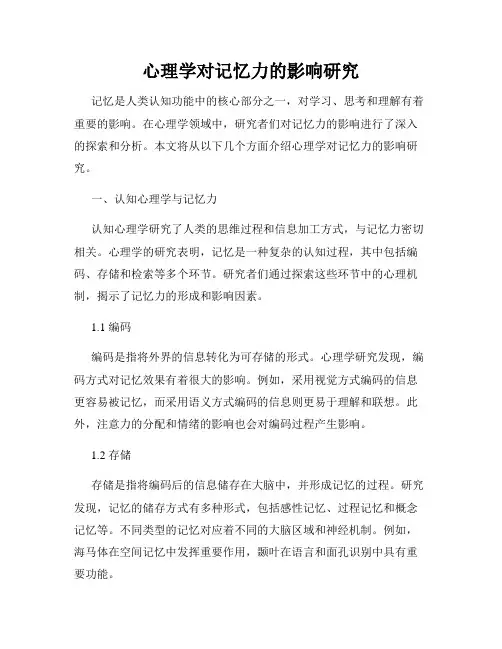 心理学对记忆力的影响研究

记忆是人类认知功能中的核心部分之一，对学习、思考和理解有着重要的影响。在心理学领域中，研究者们对记忆力的影响进行了深入的探索和分析。本文将从以下几个方面介绍心理学对记忆力的影响研究。

一、认知心理学与记忆力

认知心理学研究了人类的思维过程和信息加工方式，与记忆力密切相关。心理学的研究表明，记忆是一种复杂的认知过程，其中包括编码、存储和检索等多个环节。研究者们通过探索这些环节中的心理机制，揭示了记忆力的形成和影响因素。

1.1 编码

编码是指将外界的信息转化为可存储的形式。心理学研究发现，编码方式对记忆效果有着很大的影响。例如，采用视觉方式编码的信息更容易被记忆，而采用语义方式编码的信息则更易于理解和联想。此外，注意力的分配和情绪的影响也会对编码过程产生影响。

1.2 存储

存储是指将编码后的信息储存在大脑中，并形成记忆的过程。研究发现，记忆的储存方式有多种形式，包括感性记忆、过程记忆和概念记忆等。不同类型的记忆对应着不同的大脑区域和神经机制。例如，海马体在空间记忆中发挥重要作用，颞叶在语言和面孔识别中具有重要功能。